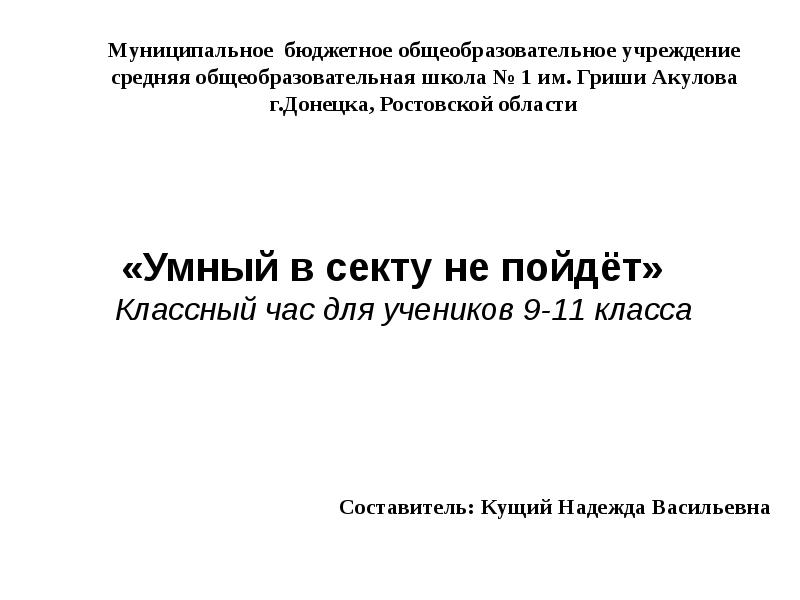 Муниципальное бюджетное общеобразовательное учреждение средняя общеобразовательная школа № 1 им. Гриши Акулова г.Донецка, Ростовской области

«Умный в секту не пойдёт»
Классный час для учеников 9-11 класса

Составитель: Кущий Надежда Васильевна